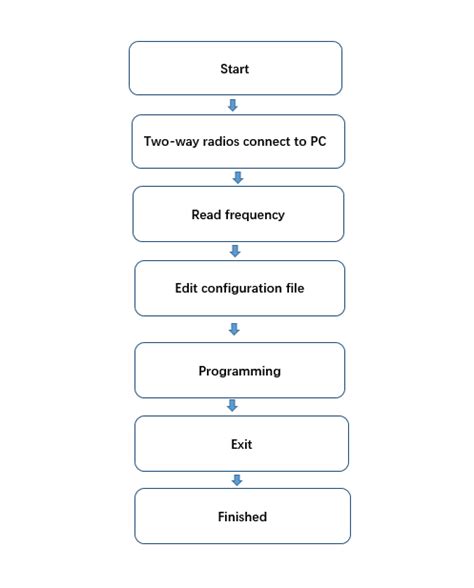 Start

Two-way radios connect to PC

Read frequency

Edit configuration file

Programming

Exit

Finished